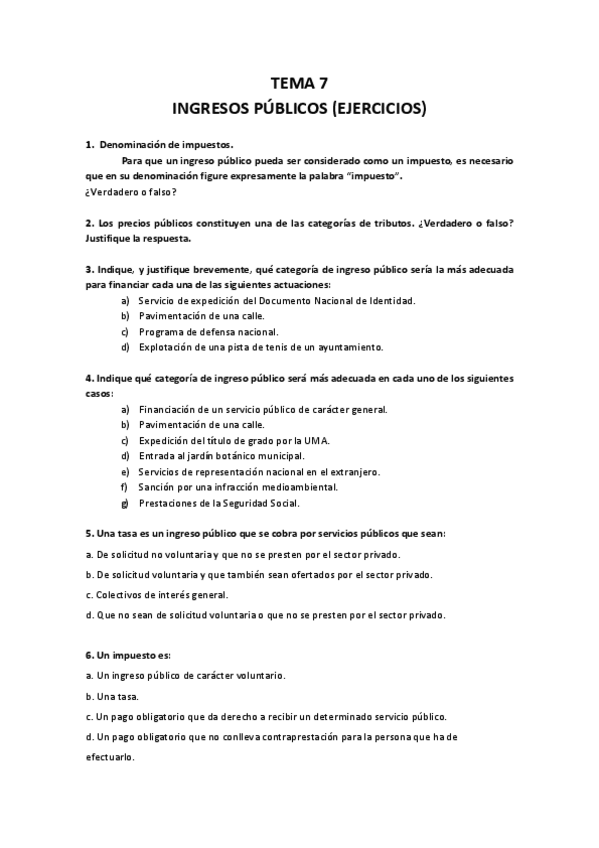 TEMA 7
INGRESOS PÚBLICOS (EJERCICIOS)

1. Denominación de impuestos.
Para que un ingreso público pueda ser considerado como un impuesto, es necesario que en su denominación figure expresamente la palabra "impuesto".
¿Verdadero o falso?

2. Los precios públicos constituyen una de las categorías de tributos. ¿Verdadero o falso? Justifique la respuesta.

3. Indique, y justifique brevemente, qué categoría de ingreso público sería la más adecuada para financiar cada una de las siguientes actuaciones:
a) Servicio de expedición del Documento Nacional de Identidad.
b) Pavimentación de una calle.
c) Programa de defensa nacional.
d) Explotación de una pista de tenis de un ayuntamiento.

4. Indique qué categoría de ingreso público será más adecuada en cada uno de los siguientes casos:
a) Financiación de un servicio público de carácter general.
b) Pavimentación de una calle.
c) Expedición del título de grado por la UMA.
d) Entrada al jardín botánico municipal.
e) Servicios de representación nacional en el extranjero.
f) Sanción por una infracción medioambiental.
g) Prestaciones de la Seguridad Social.

5. Una tasa es un ingreso público que se cobra por servicios públicos que sean:
a. De solicitud no voluntaria y que no se presten por el sector privado.
b. De solicitud voluntaria y que también sean ofertados por el sector privado.
c. Colectivos de interés general.
d. Que no sean de solicitud voluntaria o que no se presten por el sector privado.

6. Un impuesto es:
a. Un ingreso público de carácter voluntario.
b. Una tasa.
c. Un pago obligatorio que da derecho a recibir un determinado servicio público.
d. Un pago obligatorio que no conlleva contraprestación para la persona que ha de efectuarlo.